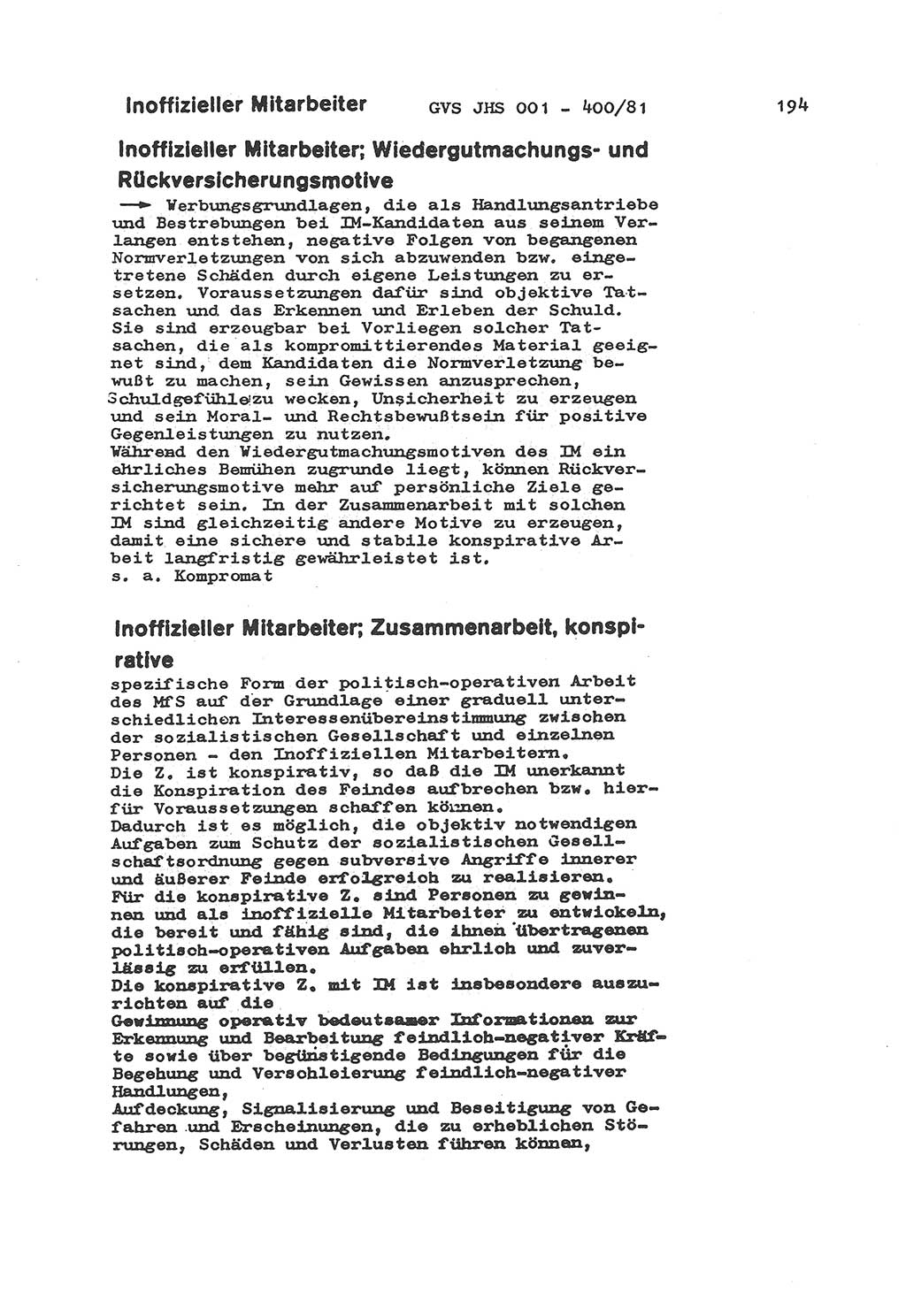 Inoffizieller Mitarbeiter GVS JHS 001 - 400/81 194

Inoffizieller Mitarbeiter; Wiedergutmachungs- und Rückversicherungsmotive

→ Werbungsgrundlagen, die als Handlungsantriebe und Bestrebungen bei IM-Kandidaten aus seinem Verlangen entstehen, negative Folgen von begangenen Normverletzungen von sich abzuwenden bzw. eingetretene Schäden durch eigene Leistungen zu ersetzen. Voraussetzungen dafür sind objektive Tatsachen und das Erkennen und Erleben der Schuld. Sie sind erzeugbar bei Vorliegen solcher Tatsachen, die als kompromittierendes Material geeignet sind, dem Kandidaten die Normverletzung bewußt zu machen, sein Gewissen anzusprechen, Schuldgefühle zu wecken, Unsicherheit zu erzeugen und sein Moral- und Rechtsbewußtsein für positive Gegenleistungen zu nutzen.
Während den Wiedergutmachungsmotiven des IM ein ehrliches Bemühen zugrunde liegt, können Rückversicherungsmotive mehr auf persönliche Ziele gerichtet sein. In der Zusammenarbeit mit solchen IM sind gleichzeitig andere Motive zu erzeugen, damit eine sichere und stabile konspirative Arbeit langfristig gewährleistet ist.
s. a. Kompromat

Inoffizieller Mitarbeiter; Zusammenarbeit, konspirative

spezifische Form der politisch-operativen Arbeit des MfS auf der Grundlage einer graduell unterschiedlichen Interessenübereinstimmung zwischen der sozialistischen Gesellschaft und einzelnen Personen - den Inoffiziellen Mitarbeitern.
Die Z. ist konspirativ, so daß die IM unerkannt die Konspiration des Feindes aufbrechen bzw. hierfür Voraussetzungen schaffen können.
Dadurch ist es möglich, die objektiv notwendigen Aufgaben zum Schutz der sozialistischen Gesellschaftsordnung gegen subversive Angriffe innerer und äußerer Feinde erfolgreich zu realisieren.
Für die konspirative Z. sind Personen zu gewinnen und als inoffizielle Mitarbeiter zu entwickeln, die bereit und fähig sind, die ihnen übertragenen politisch-operativen Aufgaben ehrlich und zuverlässig zu erfüllen.
Die konspirative Z. mit IM ist insbesondere auszurichten auf die
Gewinnung operativ bedeutsamer Informationen zur Erkennung und Bearbeitung feindlich-negativer Kräfte sowie über begünstigende Bedingungen für die Begehung und Verschleierung feindlich-negativer Handlungen,
Aufdeckung, Signalisierung und Beseitigung von Gefahren und Erscheinungen, die zu erheblichen Störungen, Schäden und Verlusten führen können,